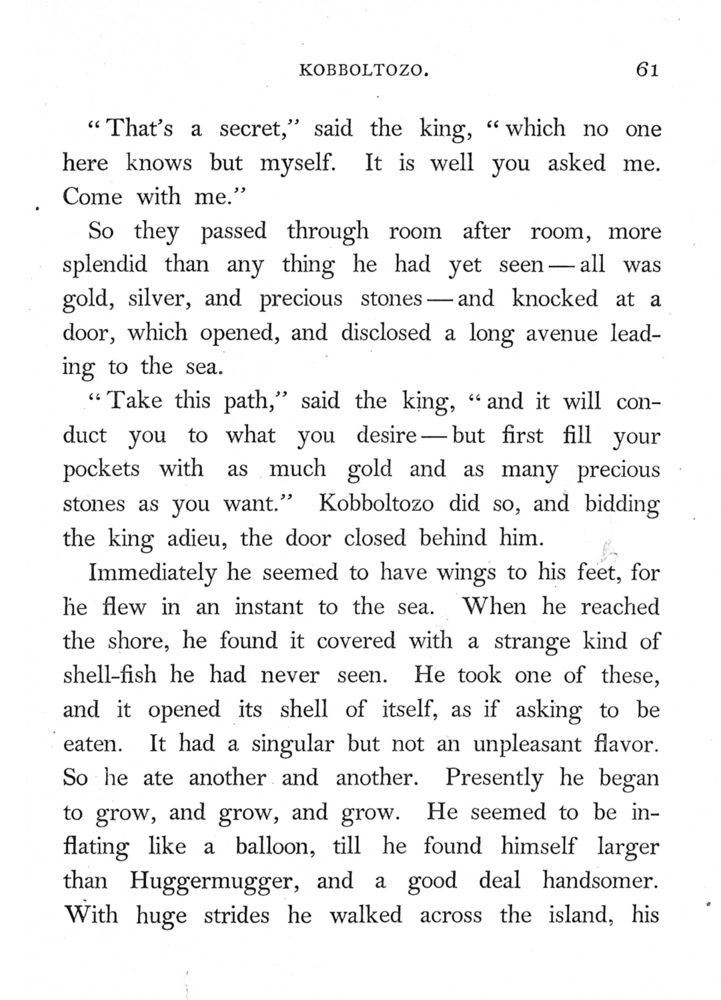 KOBBOLTOZO. 61

"That's a secret," said the king, "which no one here knows but myself. It is well you asked me. Come with me."

So they passed through room after room, more splendid than any thing he had yet seen — all was gold, silver, and precious stones — and knocked at a door, which opened, and disclosed a long avenue leading to the sea.

"Take this path," said the king, "and it will conduct you to what you desire — but first fill your pockets with as much gold and as many precious stones as you want." Kobboltozo did so, and bidding the king adieu, the door closed behind him.

Immediately he seemed to have wings to his feet, for he flew in an instant to the sea. When he reached the shore, he found it covered with a strange kind of shell-fish he had never seen. He took one of these, and it opened its shell of itself, as if asking to be eaten. It had a singular but not an unpleasant flavor. So he ate another and another. Presently he began to grow, and grow, and grow. He seemed to be inflating like a balloon, till he found himself larger than Huggermugger, and a good deal handsomer. With huge strides he walked across the island, his